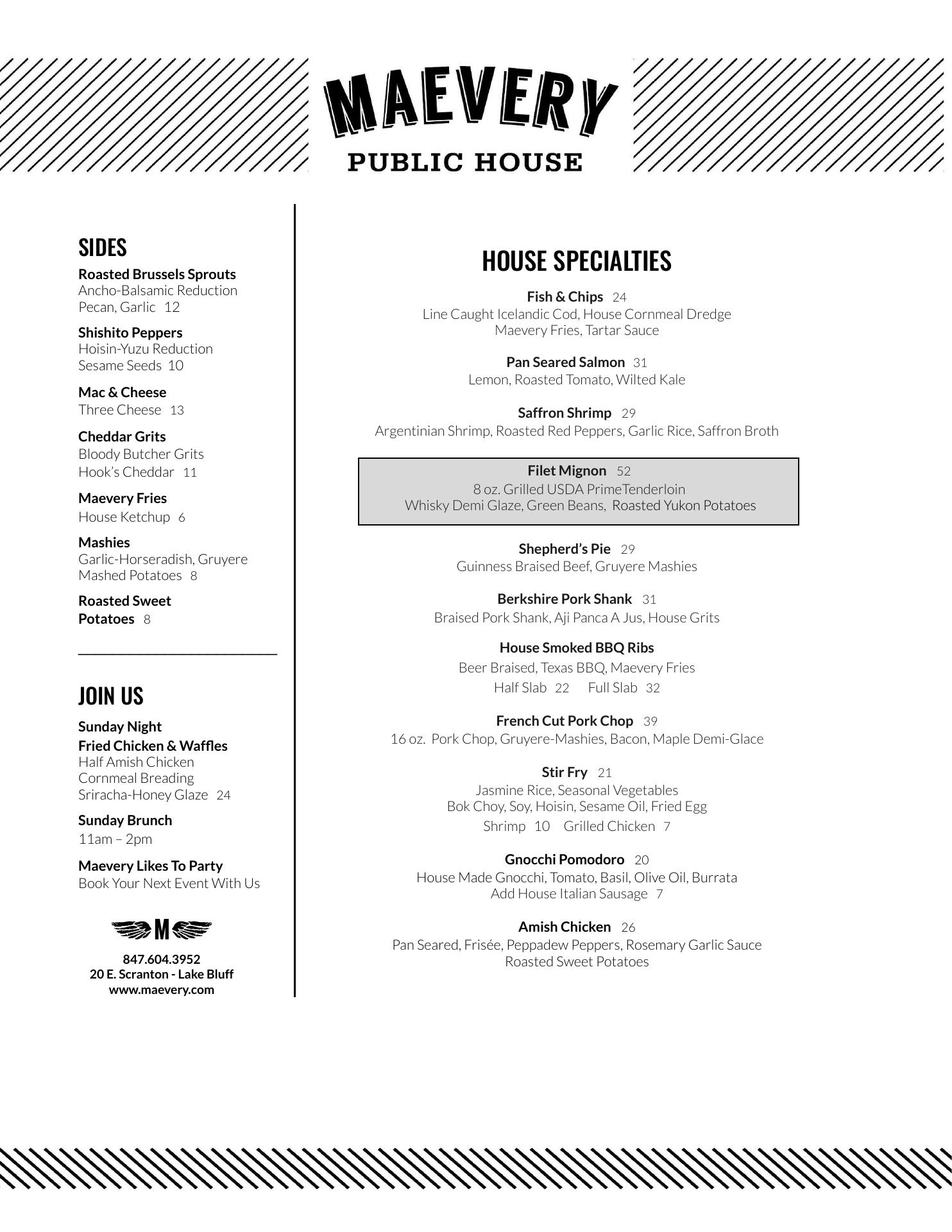 MAEVERY
PUBLIC HOUSE

SIDES

Roasted Brussels Sprouts
Ancho-Balsamic Reduction
Pecan, Garlic 12

Shishito Peppers
Hoisin-Yuzu Reduction
Sesame Seeds 10

Mac & Cheese
Three Cheese 13

Cheddar Grits
Bloody Butcher Grits
Hook's Cheddar 11

Maevery Fries
House Ketchup 6

Mashies
Garlic-Horseradish, Gruyere
Mashed Potatoes 8

Roasted Sweet Potatoes 8

JOIN US

Sunday Night
Fried Chicken & Waffles
Half Amish Chicken
Cornmeal Breading
Sriracha-Honey Glaze 24

Sunday Brunch
11am – 2pm

Maevery Likes To Party
Book Your Next Event With Us

M

847.604.3952
20 E. Scranton - Lake Bluff
www.maevery.com

HOUSE SPECIALTIES

Fish & Chips 24
Line Caught Icelandic Cod, House Cornmeal Dredge
Maevery Fries, Tartar Sauce

Pan Seared Salmon 31
Lemon, Roasted Tomato, Wilted Kale

Saffron Shrimp 29
Argentinian Shrimp, Roasted Red Peppers, Garlic Rice, Saffron Broth

Filet Mignon 52
8 oz. Grilled USDA PrimeTenderloin
Whisky Demi Glaze, Green Beans, Roasted Yukon Potatoes

Shepherd's Pie 29
Guinness Braised Beef, Gruyere Mashies

Berkshire Pork Shank 31
Braised Pork Shank, Aji Panca A Jus, House Grits

House Smoked BBQ Ribs
Beer Braised, Texas BBQ, Maevery Fries
Half Slab 22 Full Slab 32

French Cut Pork Chop 39
16 oz. Pork Chop, Gruyere-Mashies, Bacon, Maple Demi-Glace

Stir Fry 21
Jasmine Rice, Seasonal Vegetables
Bok Choy, Soy, Hoisin, Sesame Oil, Fried Egg
Shrimp 10 Grilled Chicken 7

Gnocchi Pomodoro 20
House Made Gnocchi, Tomato, Basil, Olive Oil, Burrata
Add House Italian Sausage 7

Amish Chicken 26
Pan Seared, Frisée, Peppadew Peppers, Rosemary Garlic Sauce
Roasted Sweet Potatoes